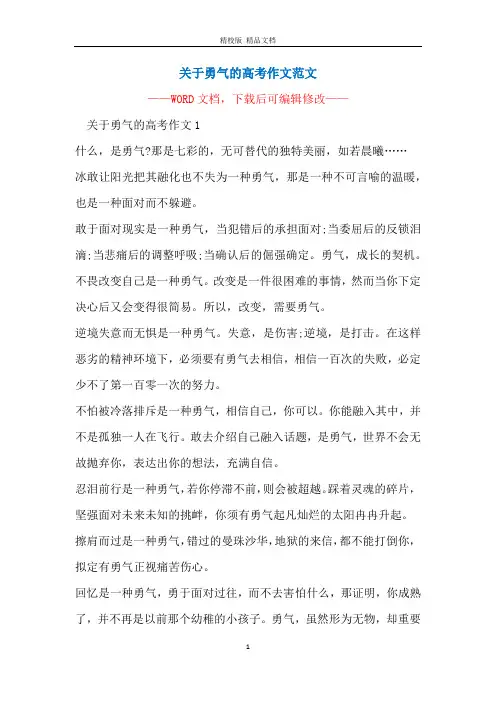 精校版 精品文档

关于勇气的高考作文范文

——WORD文档，下载后可编辑修改——

关于勇气的高考作文1

什么，是勇气?那是七彩的，无可替代的独特美丽，如若晨曦……

冰敢让阳光把其融化也不失为一种勇气，那是一种不可言喻的温暖，也是一种面对而不躲避。

敢于面对现实是一种勇气，当犯错后的承担面对;当委屈后的反锁泪滴;当悲痛后的调整呼吸;当确认后的倔强确定。勇气，成长的契机。

不畏改变自己是一种勇气。改变是一件很困难的事情，然而当你下定决心后又会变得很简易。所以，改变，需要勇气。

逆境失意而无惧是一种勇气。失意，是伤害;逆境，是打击。在这样恶劣的精神环境下，必须要有勇气去相信，相信一百次的失败，必定少不了第一百零一次的努力。

不怕被冷落排斥是一种勇气，相信自己，你可以。你能融入其中，并不是孤独一人在飞行。敢去介绍自己融入话题，是勇气，世界不会无故抛弃你，表达出你的想法，充满自信。

忍泪前行是一种勇气，若你停滞不前，则会被超越。踩着灵魂的碎片，坚强面对未来未知的挑衅，你须有勇气起凡灿烂的太阳冉冉升起。

擦肩而过是一种勇气，错过的曼珠沙华，地狱的来信，都不能打倒你，拟定有勇气正视痛苦伤心。

回忆是一种勇气，勇于面对过往，而不去害怕什么，那证明，你成熟了，并不再是以前那个幼稚的小孩子。勇气，虽然形为无物，却重要

1